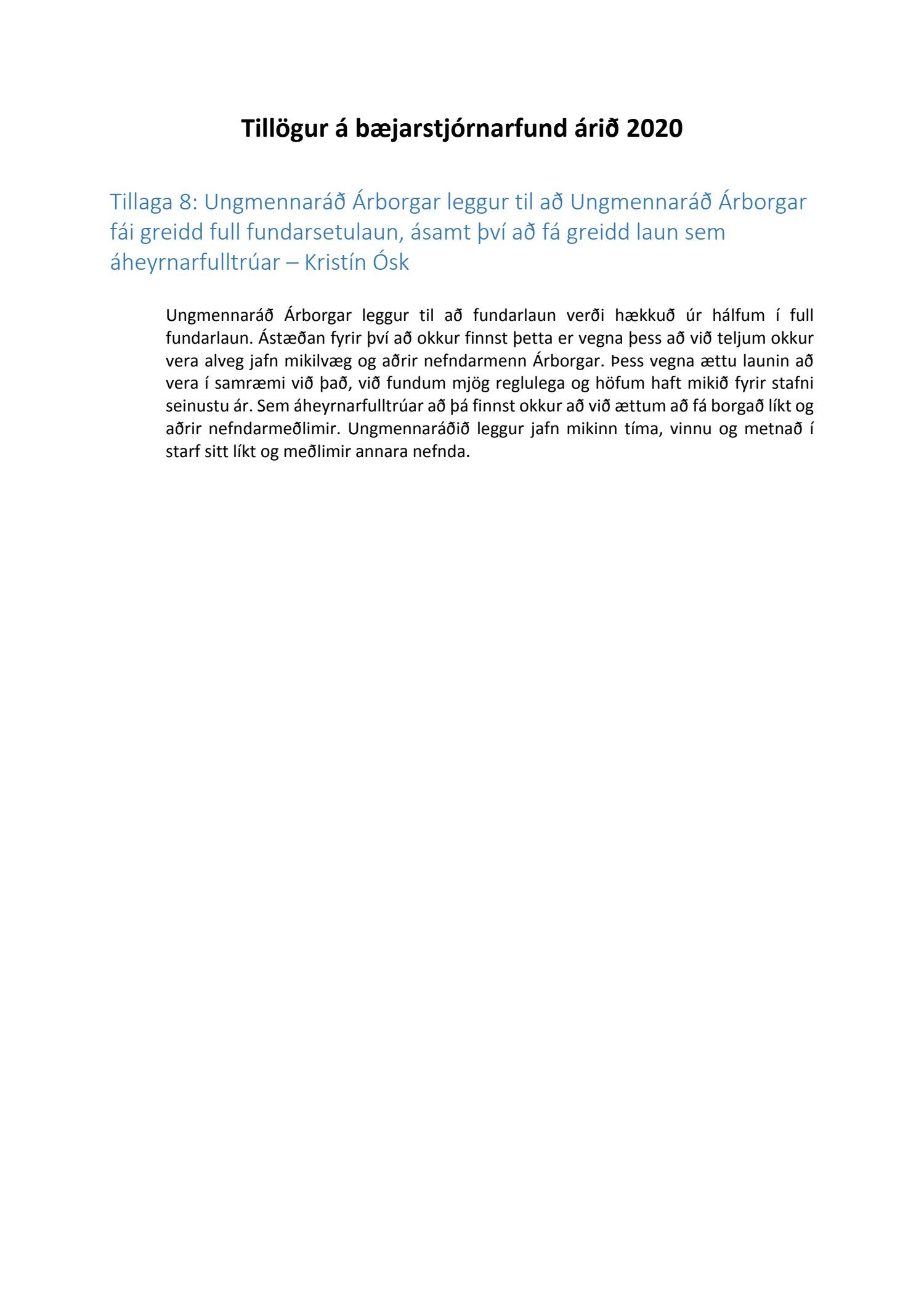 Tillögur á bæjarstjórnarfund árið 2020

Tillaga 8: Ungmennaráð Árborgar leggur til að Ungmennaráð Árborgar fái greidd full fundarsetulaun, ásamt því að fá greidd laun sem áheyrnarfulltrúar – Kristín Ósk

Ungmennaráð Árborgar leggur til að fundarlaun verði hækkuð úr hálfum í full fundarlaun. Ástæðan fyrir því að okkur finnst þetta er vegna þess að við teljum okkur vera alveg jafn mikilvæg og aðrir nefndarmenn Árborgar. Þess vegna ættu launin að vera í samræmi við það, við fundum mjög reglulega og höfum haft mikið fyrir stafni seinustu ár. Sem áheyrnarfulltrúar að þá finnst okkur að við ættum að fá borgað líkt og aðrir nefndarmeðlimir. Ungmennaráðið leggur jafn mikinn tíma, vinnu og metnað í starf sitt líkt og meðlimir annara nefnda.